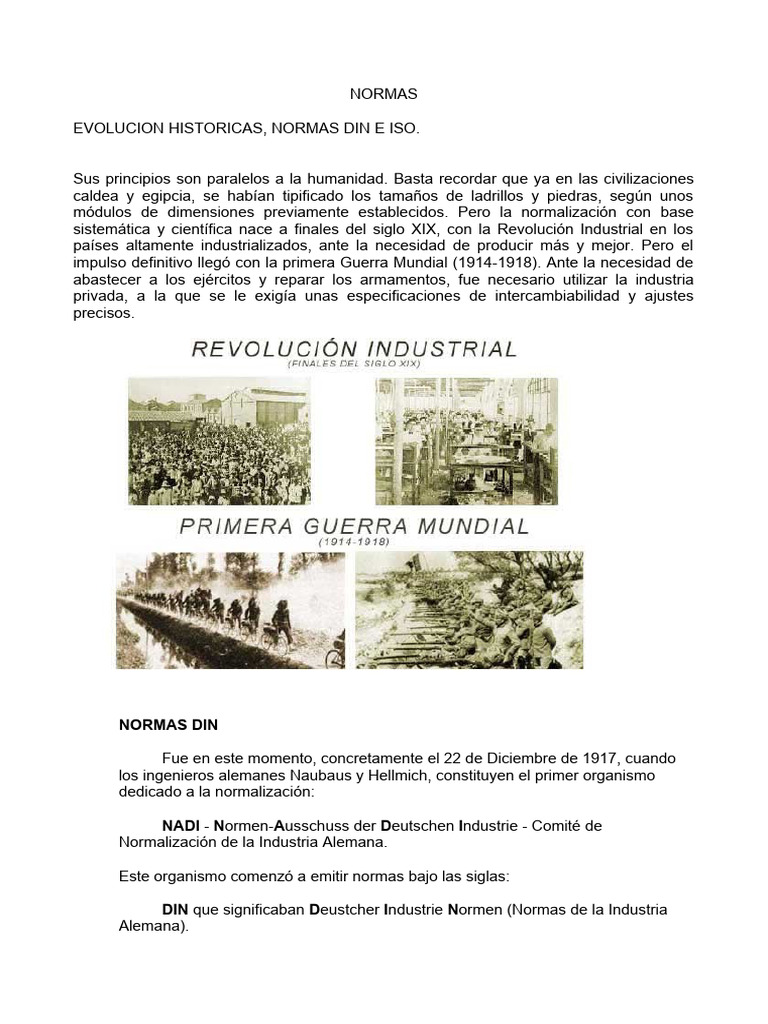 NORMAS

EVOLUCION HISTORICAS, NORMAS DIN E ISO.

Sus principios son paralelos a la humanidad. Basta recordar que ya en las civilizaciones caldea y egipcia, se habían tipificado los tamaños de ladrillos y piedras, según unos módulos de dimensiones previamente establecidos. Pero la normalización con base sistemática y científica nace a finales del siglo XIX, con la Revolución Industrial en los países altamente industrializados, ante la necesidad de producir más y mejor. Pero el impulso definitivo llegó con la primera Guerra Mundial (1914-1918). Ante la necesidad de abastecer a los ejércitos y reparar los armamentos, fue necesario utilizar la industria privada, a la que se le exigía unas especificaciones de intercambiabilidad y ajustes precisos.

REVOLUCIÓN INDUSTRIAL
(FINALES DEL SIGLO XIX)

PRIMERA GUERRA MUNDIAL
(1914-1918)

NORMAS DIN

Fue en este momento, concretamente el 22 de Diciembre de 1917, cuando los ingenieros alemanes Naubaus y Hellmich, constituyen el primer organismo dedicado a la normalización:

NADI - Normen-Ausschuss der Deutschen Industrie - Comité de Normalización de la Industria Alemana.

Este organismo comenzó a emitir normas bajo las siglas:

DIN que significaban Deustcher Industrie Normen (Normas de la Industria Alemana).